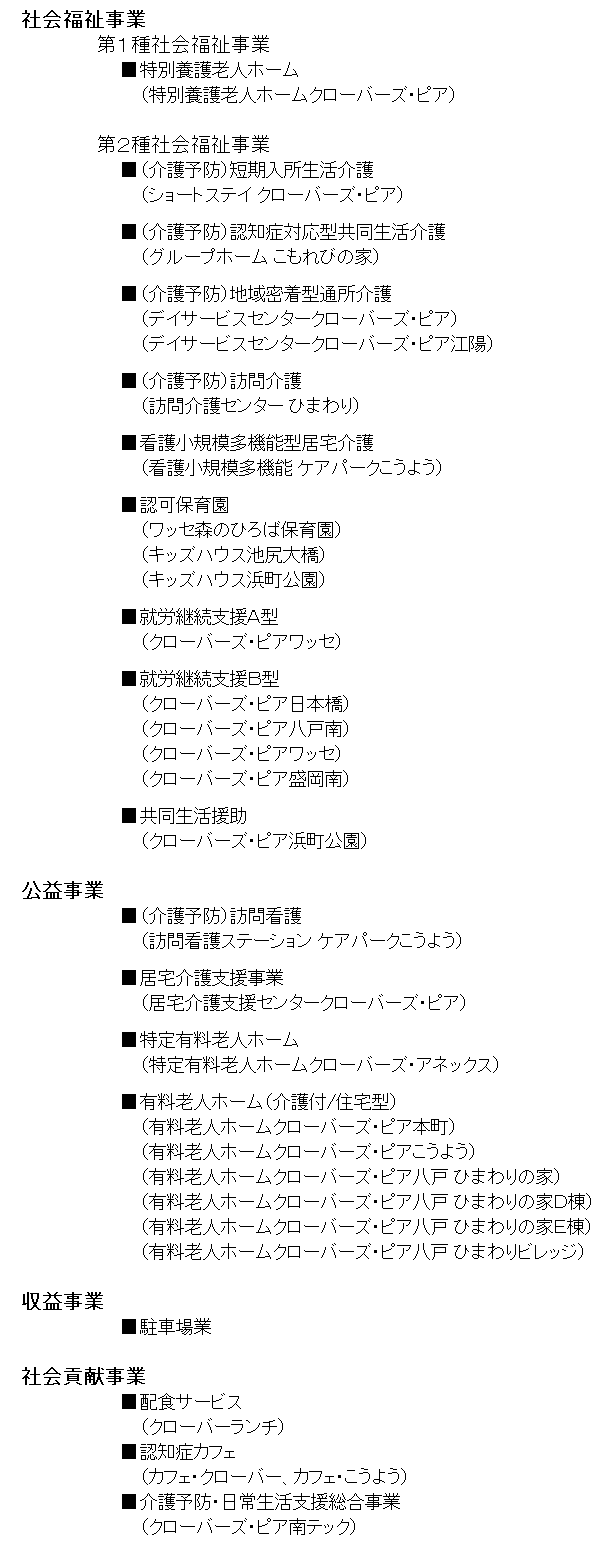 社会福祉事業

第１種社会福祉事業

■特別養護老人ホーム
（特別養護老人ホームクローバーズ・ピア）

第２種社会福祉事業

■（介護予防）短期入所生活介護
（ショートステイ クローバーズ・ピア）

■（介護予防）認知症対応型共同生活介護
（グループホーム こもれびの家）

■（介護予防）地域密着型通所介護
（デイサービスセンタークローバーズ・ピア）
（デイサービスセンタークローバーズ・ピア江陽）

■（介護予防）訪問介護
（訪問介護センター ひまわり）

■看護小規模多機能型居宅介護
（看護小規模多機能 ケアパークこうよう）

■認可保育園
（ワッセ森のひろば保育園）
（キッズハウス池尻大橋）
（キッズハウス浜町公園）

■就労継続支援A型
（クローバーズ・ピアワッセ）

■就労継続支援B型
（クローバーズ・ピア日本橋）
（クローバーズ・ピア八戸南）
（クローバーズ・ピアワッセ）
（クローバーズ・ピア盛岡南）

■共同生活援助
（クローバーズ・ピア浜町公園）

公益事業

■（介護予防）訪問看護
（訪問看護ステーション ケアパークこうよう）

■居宅介護支援事業
（居宅介護支援センタークローバーズ・ピア）

■特定有料老人ホーム
（特定有料老人ホームクローバーズ・アネックス）

■有料老人ホーム（介護付/住宅型）
（有料老人ホームクローバーズ・ピア本町）
（有料老人ホームクローバーズ・ピアこうよう）
（有料老人ホームクローバーズ・ピア八戸 ひまわりの家）
（有料老人ホームクローバーズ・ピア八戸 ひまわりの家D棟）
（有料老人ホームクローバーズ・ピア八戸 ひまわりの家E棟）
（有料老人ホームクローバーズ・ピア八戸 ひまわりビレッジ）

収益事業

■駐車場業

社会貢献事業

■配食サービス
（クローバーランチ）
■認知症カフェ
（カフェ・クローバー、カフェ・こうよう）
■介護予防・日常生活支援総合事業
（クローバーズ・ピア南テック）